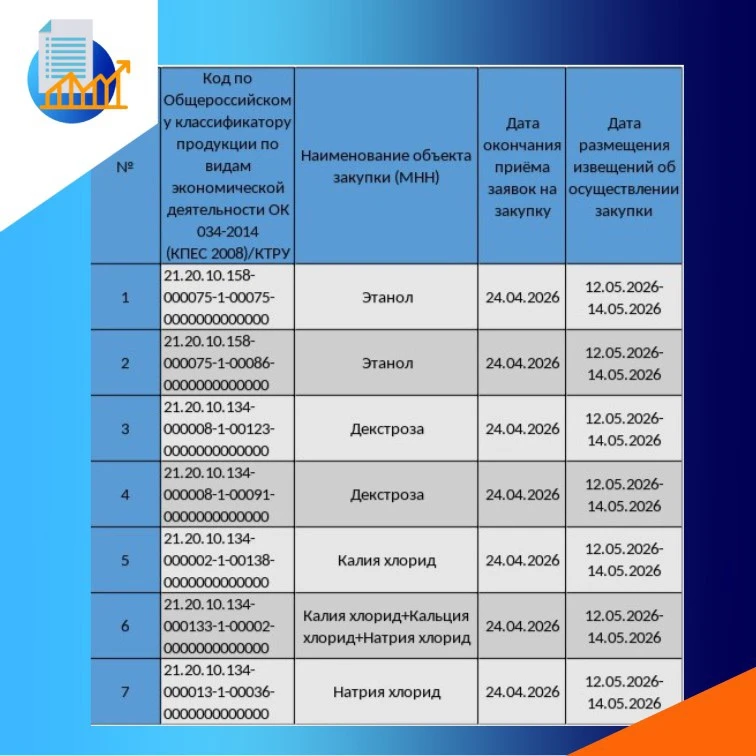 | № | Код по Общероссийскому классификатору продукции по видам экономической деятельности ОК 034-2014 (КПЕС 2008)/КТРУ | Наименование объекта закупки (МНН) | Дата окончания приёма заявок на закупку | Дата размещения извещений об осуществлении закупки |
|---|---|---|---|---|
| 1 | 21.20.10.158-000075-1-00075-0000000000000 | Этанол | 24.04.2026 | 12.05.2026-14.05.2026 |
| 2 | 21.20.10.158-000075-1-00086-0000000000000 | Этанол | 24.04.2026 | 12.05.2026-14.05.2026 |
| 3 | 21.20.10.134-000008-1-00123-0000000000000 | Декстроза | 24.04.2026 | 12.05.2026-14.05.2026 |
| 4 | 21.20.10.134-000008-1-00091-0000000000000 | Декстроза | 24.04.2026 | 12.05.2026-14.05.2026 |
| 5 | 21.20.10.134-000002-1-00138-0000000000000 | Калия хлорид | 24.04.2026 | 12.05.2026-14.05.2026 |
| 6 | 21.20.10.134-000133-1-00002-0000000000000 | Калия хлорид+Кальция хлорид+Натрия хлорид | 24.04.2026 | 12.05.2026-14.05.2026 |
| 7 | 21.20.10.134-000013-1-00036-0000000000000 | Натрия хлорид | 24.04.2026 | 12.05.2026-14.05.2026 |